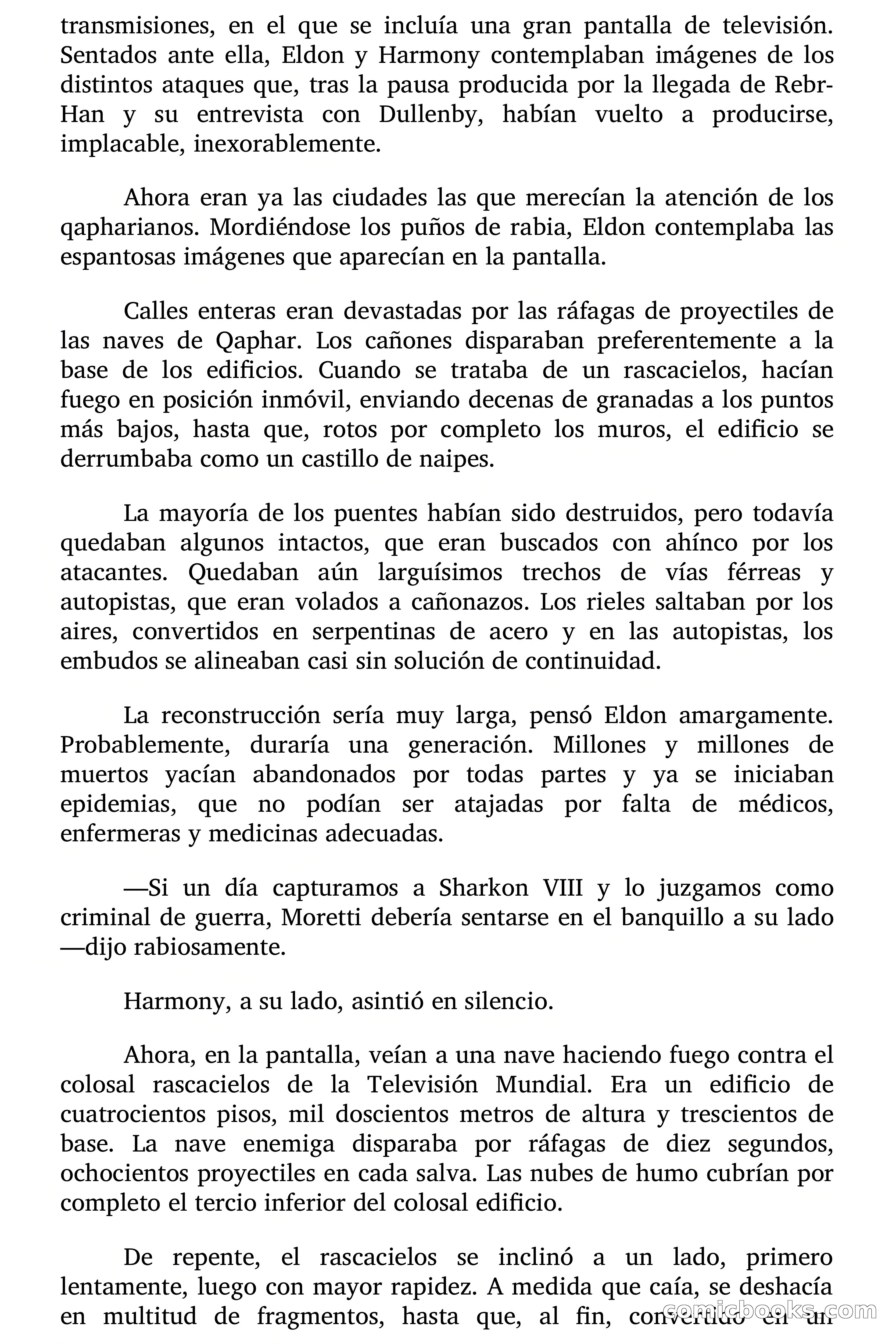 transmisiones, en el que se incluía una gran pantalla de televisión. Sentados ante ella, Eldon y Harmony contemplaban imágenes de los distintos ataques que, tras la pausa producida por la llegada de Rebr-Han y su entrevista con Dullenby, habían vuelto a producirse, implacable, inexorablemente.

Ahora eran ya las ciudades las que merecían la atención de los qapharianos. Mordiéndose los puños de rabia, Eldon contemplaba las espantosas imágenes que aparecían en la pantalla.

Calles enteras eran devastadas por las ráfagas de proyectiles de las naves de Qaphar. Los cañones disparaban preferentemente a la base de los edificios. Cuando se trataba de un rascacielos, hacían fuego en posición inmóvil, enviando decenas de granadas a los puntos más bajos, hasta que, rotos por completo los muros, el edificio se derrumbaba como un castillo de naipes.

La mayoría de los puentes habían sido destruidos, pero todavía quedaban algunos intactos, que eran buscados con ahínco por los atacantes. Quedaban aún larguísimos trechos de vías férreas y autopistas, que eran volados a cañonazos. Los rieles saltaban por los aires, convertidos en serpentinas de acero y en las autopistas, los embudos se alineaban casi sin solución de continuidad.

La reconstrucción sería muy larga, pensó Eldon amargamente. Probablemente, duraría una generación. Millones y millones de muertos yacían abandonados por todas partes y ya se iniciaban epidemias, que no podían ser atajadas por falta de médicos, enfermeras y medicinas adecuadas.

—Si un día capturamos a Sharkon VIII y lo juzgamos como criminal de guerra, Moretti debería sentarse en el banquillo a su lado —dijo rabiosamente.

Harmony, a su lado, asintió en silencio.

Ahora, en la pantalla, veían a una nave haciendo fuego contra el colosal rascacielos de la Televisión Mundial. Era un edificio de cuatrocientos pisos, mil doscientos metros de altura y trescientos de base. La nave enemiga disparaba por ráfagas de diez segundos, ochocientos proyectiles en cada salva. Las nubes de humo cubrían por completo el tercio inferior del colosal edificio.

De repente, el rascacielos se inclinó a un lado, primero lentamente, luego con mayor rapidez. A medida que caía, se deshacía en multitud de fragmentos, hasta que, al fin, convertido en un

comicbooks.com